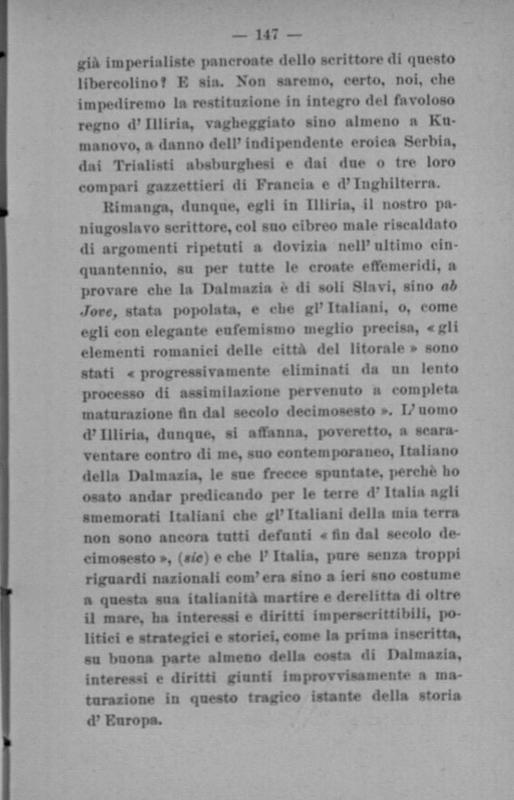 — 147 —

già imperialiste pancroate dello scrittore di questo libercolino? E sia. Non saremo, certo, noi, che impediremo la restituzione in integro del favoloso regno d'Illiria, vagheggiato sino almeno a Kumanovo, a danno dell'indipendente eroica Serbia, dai Trialisti absburghesi e dai due o tre loro compari gazzettieri di Francia e d'Inghilterra.

Rimanga, dunque, egli in Illiria, il nostro paniugoslavo scrittore, col suo cibreo male riscaldato di argomenti ripetuti a dovizia nell'ultimo cinquantennio, su per tutte le croate effemeridi, a provare che la Dalmazia è di soli Slavi, sino ab Jove, stata popolata, e che gl'Italiani, o, come egli con elegante eufemismo meglio precisa, «gli elementi romanici delle città del litorale» sono stati «progressivamente eliminati da un lento processo di assimilazione pervenuto a completa maturazione fin dal secolo decimosesto». L'uomo d'Illiria, dunque, si affanna, poveretto, a scaraventare contro di me, suo contemporaneo, Italiano della Dalmazia, le sue frecce spuntate, perchè ho osato andar predicando per le terre d'Italia agli smemorati Italiani che gl'Italiani della mia terra non sono ancora tutti defunti «fin dal secolo decimosesto», (sic) e che l'Italia, pure senza troppi riguardi nazionali com'era sino a ieri suo costume a questa sua italianità martire e derelitta di oltre il mare, ha interessi e diritti imperscrittibili, politici e strategici e storici, come la prima inscritta, su buona parte almeno della costa di Dalmazia, interessi e diritti giunti improvvisamente a maturazione in questo tragico istante della storia d'Europa.